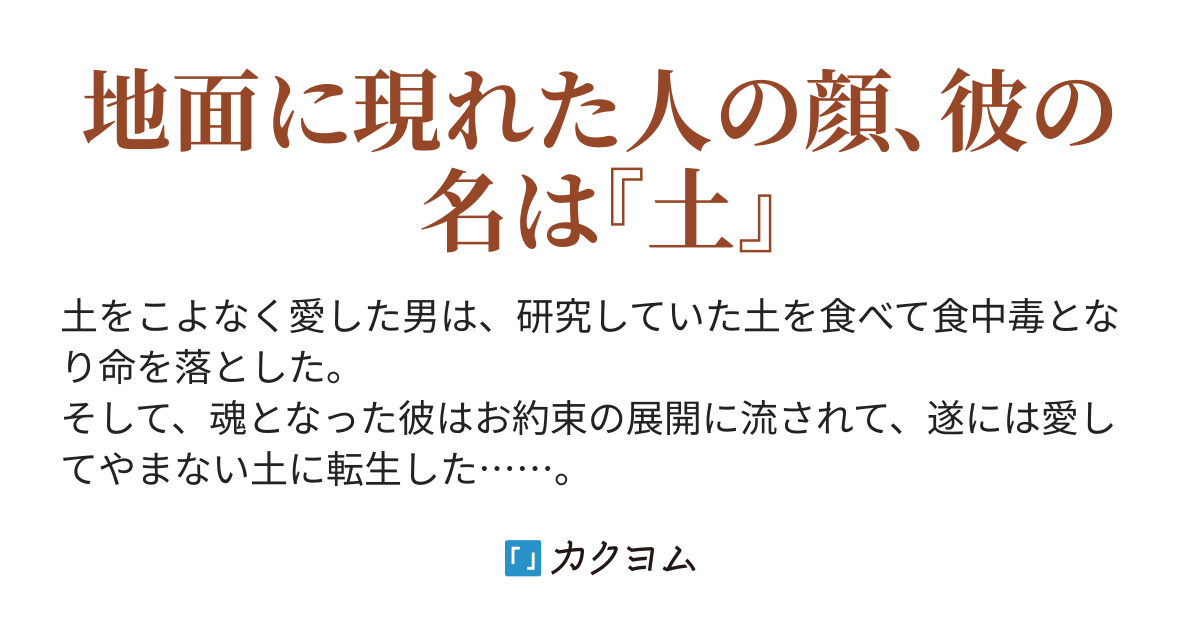 地面に現れた人の顔、彼の名は『土』

土をこよなく愛した男は、研究していた土を食べて食中毒となり命を落とした。
そして、魂となった彼はお約束の展開に流されて、遂には愛してやまない土に転生した……。

カクヨム